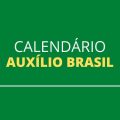 CALENDÁRIO
AUXÍLIO BRASIL